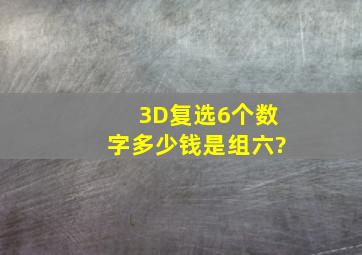 3D复选6个数字多少钱是组六?